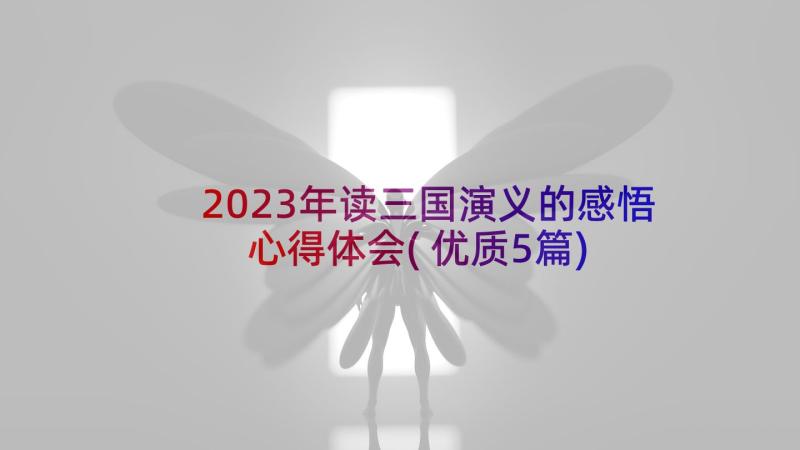 2023年读三国演义的感悟心得体会(优质5篇)